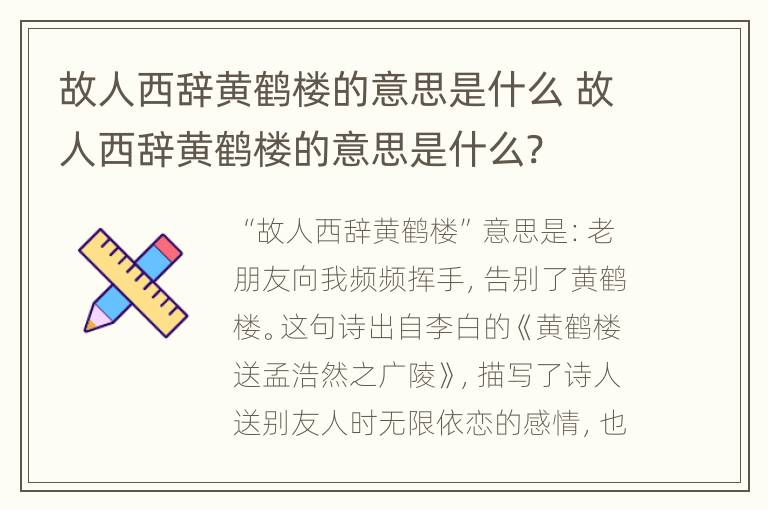 故人西辞黄鹤楼的意思是什么 故人西辞黄鹤楼的意思是什么?

“故人西辞黄鹤楼”意思是：老朋友向我频频挥手，告别了黄鹤楼。这句诗出自李白的《黄鹤楼送孟浩然之广陵》，描写了诗人送别友人时无限依恋的感情，也